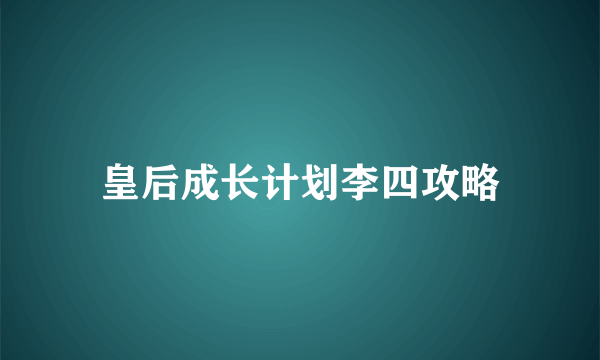 皇后成长计划李四攻略